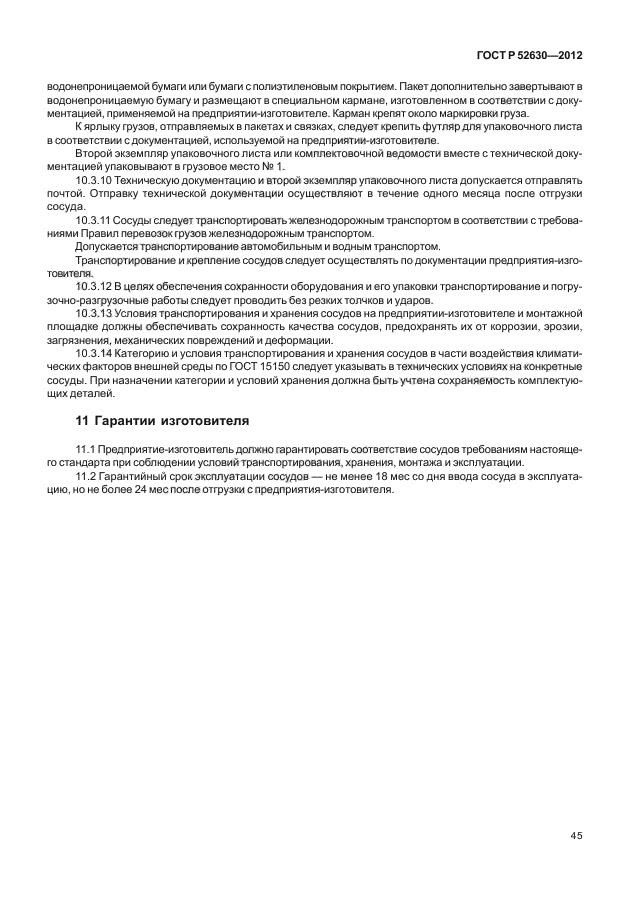 ГОСТ Р 52630—2012

водонепроницаемой бумаги или бумаги с полиэтиленовым покрытием. Пакет дополнительно завертывают в водонепроницаемую бумагу и размещают в специальном кармане, изготовленном в соответствии с документацией, применяемой на предприятии-изготовителе. Карман крепят около маркировки груза.

К ярлыку грузов, отправляемых в пакетах и связках, следует крепить футляр для упаковочного листа в соответствии с документацией, используемой на предприятии-изготовителе.

Второй экземпляр упаковочного листа или комплектовочной ведомости вместе с технической документацией упаковывают в грузовое место № 1.

10.3.10 Техническую документацию и второй экземпляр упаковочного листа допускается отправлять почтой. Отправку технической документации осуществляют в течение одного месяца после отгрузки сосуда.

10.3.11 Сосуды следует транспортировать железнодорожным транспортом в соответствии с требованиями Правил перевозок грузов железнодорожным транспортом.

Допускается транспортирование автомобильным и водным транспортом.

Транспортирование и крепление сосудов следует осуществлять по документации предприятия-изготовителя.

10.3.12 В целях обеспечения сохранности оборудования и его упаковки транспортирование и погрузочно-разгрузочные работы следует проводить без резких толчков и ударов.

10.3.13 Условия транспортирования и хранения сосудов на предприятии-изготовителе и монтажной площадке должны обеспечивать сохранность качества сосудов, предохранять их от коррозии, эрозии, загрязнения, механических повреждений и деформации.

10.3.14 Категорию и условия транспортирования и хранения сосудов в части воздействия климатических факторов внешней среды по ГОСТ 15150 следует указывать в технических условиях на конкретные сосуды. При назначении категории и условий хранения должна быть учтена сохраняемость комплектующих деталей.

11 Гарантии изготовителя

11.1 Предприятие-изготовитель должно гарантировать соответствие сосудов требованиям настоящего стандарта при соблюдении условий транспортирования, хранения, монтажа и эксплуатации.

11.2 Гарантийный срок эксплуатации сосудов — не менее 18 мес со дня ввода сосуда в эксплуатацию, но не более 24 мес после отгрузки с предприятия-изготовителя.

45